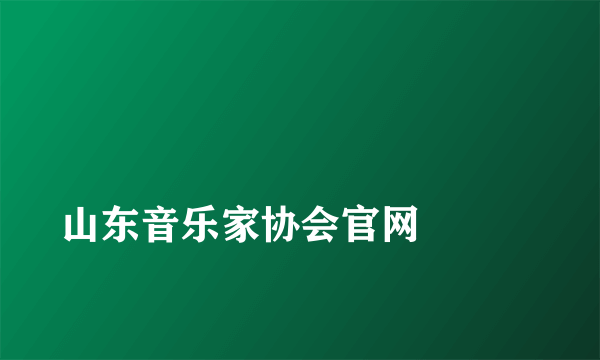 山东音乐家协会官网